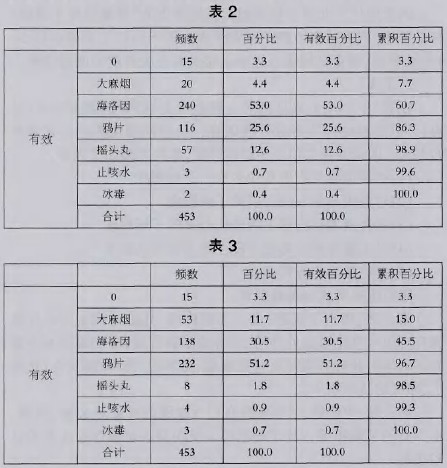 表 2

| | | 频数 | 百分比 | 有效百分比 | 累积百分比 |
|---|---|---|---|---|---|
| 有效 | 0 | 15 | 3.3 | 3.3 | 3.3 |
| | 大麻烟 | 20 | 4.4 | 4.4 | 7.7 |
| | 海洛因 | 240 | 53.0 | 53.0 | 60.7 |
| | 鸦片 | 116 | 25.6 | 25.6 | 86.3 |
| | 摇头丸 | 57 | 12.6 | 12.6 | 98.9 |
| | 止咳水 | 3 | 0.7 | 0.7 | 99.6 |
| | 冰毒 | 2 | 0.4 | 0.4 | 100.0 |
| | 合计 | 453 | 100.0 | 100.0 | |

表 3

| | | 频数 | 百分比 | 有效百分比 | 累积百分比 |
|---|---|---|---|---|---|
| 有效 | 0 | 15 | 3.3 | 3.3 | 3.3 |
| | 大麻烟 | 53 | 11.7 | 11.7 | 15.0 |
| | 海洛因 | 138 | 30.5 | 30.5 | 45.5 |
| | 鸦片 | 232 | 51.2 | 51.2 | 96.7 |
| | 摇头丸 | 8 | 1.8 | 1.8 | 98.5 |
| | 止咳水 | 4 | 0.9 | 0.9 | 99.3 |
| | 冰毒 | 3 | 0.7 | 0.7 | 100.0 |
| | 合计 | 453 | 100.0 | 100.0 | |